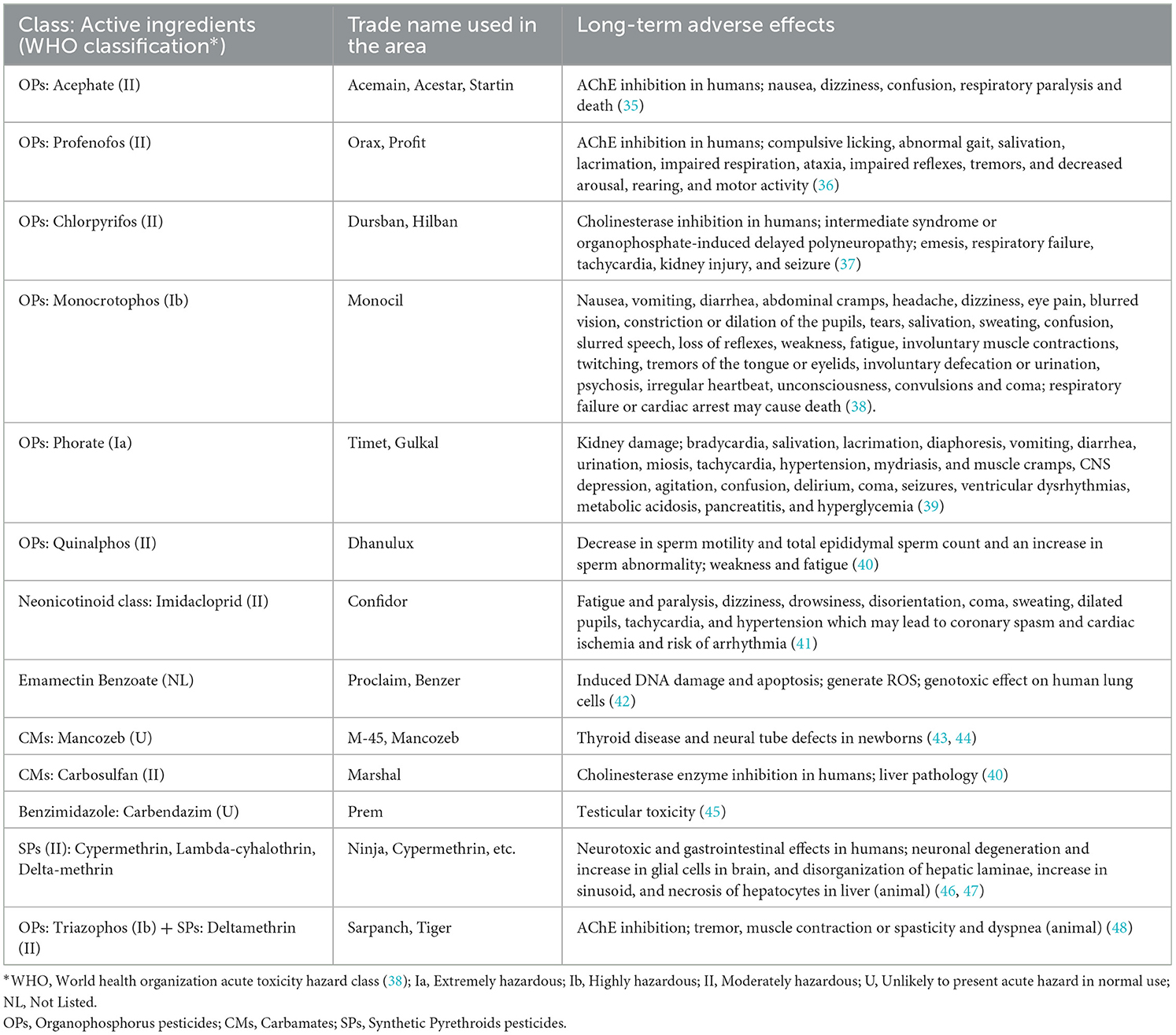 | Class: Active ingredients (WHO classification*) | Trade name used in the area | Long-term adverse effects |
|---|---|---|
| OPs: Acephate (II) | Acemain, Acestar, Startin | AChE inhibition in humans; nausea, dizziness, confusion, respiratory paralysis and death (35) |
| OPs: Profenofos (II) | Orax, Profit | AChE inhibition in humans; compulsive licking, abnormal gait, salivation, lacrimation, impaired respiration, ataxia, impaired reflexes, tremors, and decreased arousal, rearing, and motor activity (36) |
| OPs: Chlorpyrifos (II) | Dursban, Hilban | Cholinesterase inhibition in humans; intermediate syndrome or organophosphate-induced delayed polyneuropathy; emesis, respiratory failure, tachycardia, kidney injury, and seizure (37) |
| OPs: Monocrotophos (Ib) | Monocil | Nausea, vomiting, diarrhea, abdominal cramps, headache, dizziness, eye pain, blurred vision, constriction or dilation of the pupils, tears, salivation, sweating, confusion, slurred speech, loss of reflexes, weakness, fatigue, involuntary muscle contractions, twitching, tremors of the tongue or eyelids, involuntary defecation or urination, psychosis, irregular heartbeat, unconsciousness, convulsions and coma; respiratory failure or cardiac arrest may cause death (38). |
| OPs: Phorate (Ia) | Timet, Gulkal | Kidney damage; bradycardia, salivation, lacrimation, diaphoresis, vomiting, diarrhea, urination, miosis, tachycardia, hypertension, mydriasis, and muscle cramps, CNS depression, agitation, confusion, delirium, coma, seizures, ventricular dysrhythmias, metabolic acidosis, pancreatitis, and hyperglycemia (39) |
| OPs: Quinalphos (II) | Dhanulux | Decrease in sperm motility and total epididymal sperm count and an increase in sperm abnormality; weakness and fatigue (40) |
| Neonicotinoid class: Imidacloprid (II) | Confidor | Fatigue and paralysis, dizziness, drowsiness, disorientation, coma, sweating, dilated pupils, tachycardia, and hypertension which may lead to coronary spasm and cardiac ischemia and risk of arrhythmia (41) |
| Emamectin Benzoate (NL) | Proclaim, Benzer | Induced DNA damage and apoptosis; generate ROS; genotoxic effect on human lung cells (42) |
| CMs: Mancozeb (U) | M-45, Mancozeb | Thyroid disease and neural tube defects in newborns (43, 44) |
| CMs: Carbosulfan (II) | Marshal | Cholinesterase enzyme inhibition in humans; liver pathology (40) |
| Benzimidazole: Carbendazim (U) | Prem | Testicular toxicity (45) |
| SPs (II): Cypermethrin, Lambda-cyhalothrin, Delta-methrin | Ninja, Cypermethrin, etc. | Neurotoxic and gastrointestinal effects in humans; neuronal degeneration and increase in glial cells in brain, and disorganization of hepatic laminae, increase in sinusoid, and necrosis of hepatocytes in liver (animal) (46, 47) |
| OPs: Triazophos (Ib) + SPs: Deltamethrin (II) | Sarpanch, Tiger | AChE inhibition; tremor, muscle contraction or spasticity and dyspnea (animal) (48) |

*WHO, World health organization acute toxicity hazard class (38); Ia, Extremely hazardous; Ib, Highly hazardous; II, Moderately hazardous; U, Unlikely to present acute hazard in normal use; NL, Not Listed.
OPs, Organophosphorus pesticides; CMs, Carbamates; SPs, Synthetic Pyrethroids pesticides.